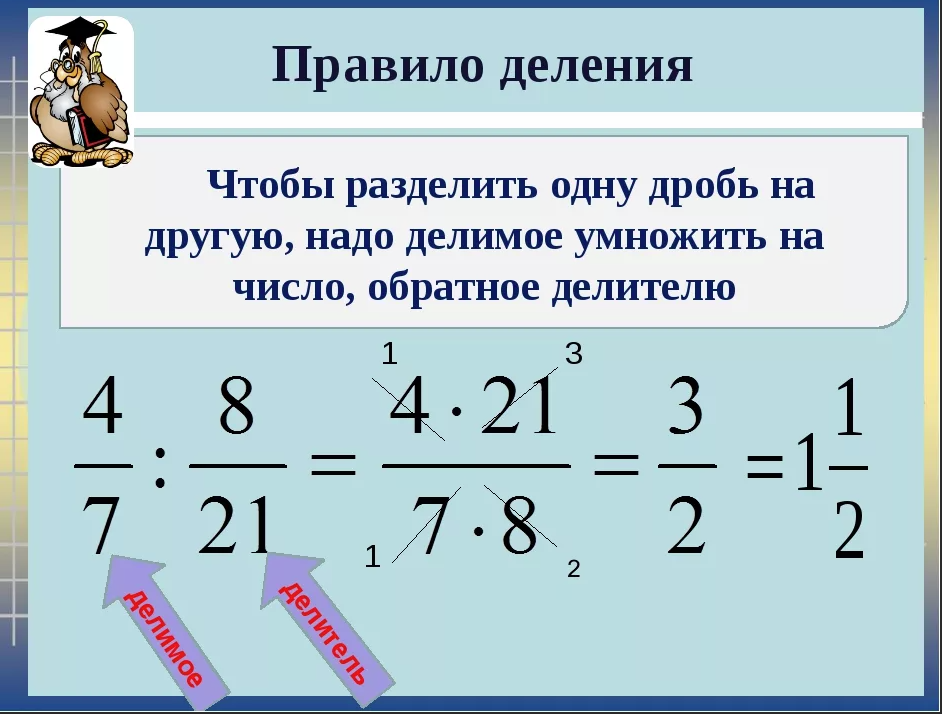 Правило деления

Чтобы разделить одну дробь на другую, надо делимое умножить на число, обратное делителю

$\frac{4}{7} : \frac{8}{21} = \frac{\overset{1}{\cancel{4}} \cdot \overset{3}{\cancel{21}}}{\underset{1}{\cancel{7}} \cdot \underset{2}{\cancel{8}}} = \frac{3}{2} = 1\frac{1}{2}$

делимое

делитель